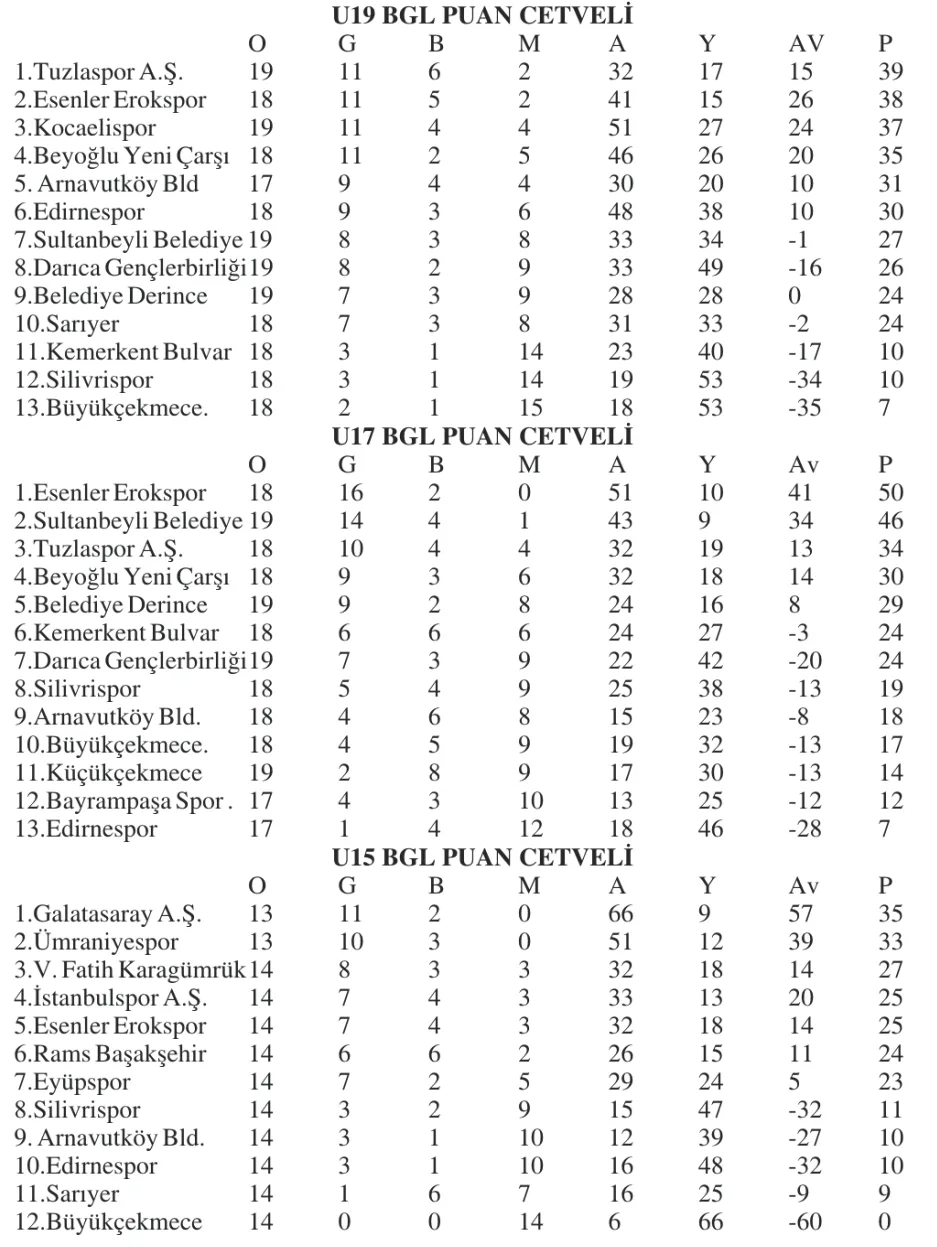 U19 BGL PUAN CETVELİ

| | O | G | B | M | A | Y | AV | P |
|---|---|---|---|---|---|---|---|---|
| 1.Tuzlaspor A.Ş. | 19 | 11 | 6 | 2 | 32 | 17 | 15 | 39 |
| 2.Esenler Erokspor | 18 | 11 | 5 | 2 | 41 | 15 | 26 | 38 |
| 3.Kocaelispor | 19 | 11 | 4 | 4 | 51 | 27 | 24 | 37 |
| 4.Beyoğlu Yeni Çarşı | 18 | 11 | 2 | 5 | 46 | 26 | 20 | 35 |
| 5. Arnavutköy Bld | 17 | 9 | 4 | 4 | 30 | 20 | 10 | 31 |
| 6.Edirnespor | 18 | 9 | 3 | 6 | 48 | 38 | 10 | 30 |
| 7.Sultanbeyli Belediye | 19 | 8 | 3 | 8 | 33 | 34 | -1 | 27 |
| 8.Darıca Gençlerbirliği | 19 | 8 | 2 | 9 | 33 | 49 | -16 | 26 |
| 9.Belediye Derince | 19 | 7 | 3 | 9 | 28 | 28 | 0 | 24 |
| 10.Sarıyer | 18 | 7 | 3 | 8 | 31 | 33 | -2 | 24 |
| 11.Kemerkent Bulvar | 18 | 3 | 1 | 14 | 23 | 40 | -17 | 10 |
| 12.Silivrispor | 18 | 3 | 1 | 14 | 19 | 53 | -34 | 10 |
| 13.Büyükçekmece. | 18 | 2 | 1 | 15 | 18 | 53 | -35 | 7 |

U17 BGL PUAN CETVELİ

| | O | G | B | M | A | Y | Av | P |
|---|---|---|---|---|---|---|---|---|
| 1.Esenler Erokspor | 18 | 16 | 2 | 0 | 51 | 10 | 41 | 50 |
| 2.Sultanbeyli Belediye | 19 | 14 | 4 | 1 | 43 | 9 | 34 | 46 |
| 3.Tuzlaspor A.Ş. | 18 | 10 | 4 | 4 | 32 | 19 | 13 | 34 |
| 4.Beyoğlu Yeni Çarşı | 18 | 9 | 3 | 6 | 32 | 18 | 14 | 30 |
| 5.Belediye Derince | 19 | 9 | 2 | 8 | 24 | 16 | 8 | 29 |
| 6.Kemerkent Bulvar | 18 | 6 | 6 | 6 | 24 | 27 | -3 | 24 |
| 7.Darıca Gençlerbirliği | 19 | 7 | 3 | 9 | 22 | 42 | -20 | 24 |
| 8.Silivrispor | 18 | 5 | 4 | 9 | 25 | 38 | -13 | 19 |
| 9.Arnavutköy Bld. | 18 | 4 | 6 | 8 | 15 | 23 | -8 | 18 |
| 10.Büyükçekmece. | 18 | 4 | 5 | 9 | 19 | 32 | -13 | 17 |
| 11.Küçükçekmece | 19 | 2 | 8 | 9 | 17 | 30 | -13 | 14 |
| 12.Bayrampaşa Spor . | 17 | 4 | 3 | 10 | 13 | 25 | -12 | 12 |
| 13.Edirnespor | 17 | 1 | 4 | 12 | 18 | 46 | -28 | 7 |

U15 BGL PUAN CETVELİ

| | O | G | B | M | A | Y | Av | P |
|---|---|---|---|---|---|---|---|---|
| 1.Galatasaray A.Ş. | 13 | 11 | 2 | 0 | 66 | 9 | 57 | 35 |
| 2.Ümraniyespor | 13 | 10 | 3 | 0 | 51 | 12 | 39 | 33 |
| 3.V. Fatih Karagümrük | 14 | 8 | 3 | 3 | 32 | 18 | 14 | 27 |
| 4.İstanbulspor A.Ş. | 14 | 7 | 4 | 3 | 33 | 13 | 20 | 25 |
| 5.Esenler Erokspor | 14 | 7 | 4 | 3 | 32 | 18 | 14 | 25 |
| 6.Rams Başakşehir | 14 | 6 | 6 | 2 | 26 | 15 | 11 | 24 |
| 7.Eyüpspor | 14 | 7 | 2 | 5 | 29 | 24 | 5 | 23 |
| 8.Silivrispor | 14 | 3 | 2 | 9 | 15 | 47 | -32 | 11 |
| 9. Arnavutköy Bld. | 14 | 3 | 1 | 10 | 12 | 39 | -27 | 10 |
| 10.Edirnespor | 14 | 3 | 1 | 10 | 16 | 48 | -32 | 10 |
| 11.Sarıyer | 14 | 1 | 6 | 7 | 16 | 25 | -9 | 9 |
| 12.Büyükçekmece | 14 | 0 | 0 | 14 | 6 | 66 | -60 | 0 |